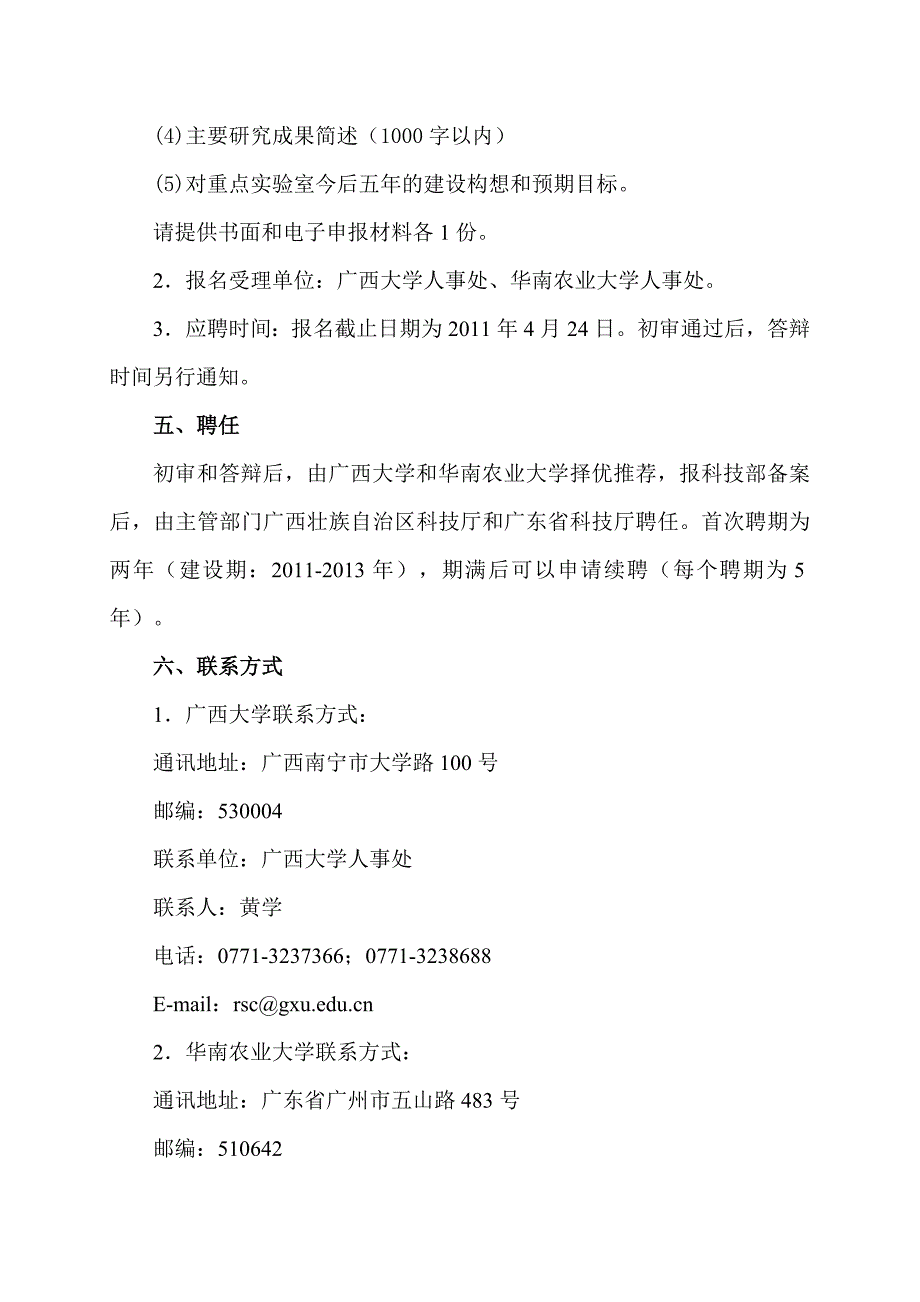 ⑷主要研究成果简述（1000 字以内）

⑸对重点实验室今后五年的建设构想和预期目标。

请提供书面和电子申报材料各 1 份。

2．报名受理单位：广西大学人事处、华南农业大学人事处。

3．应聘时间：报名截止日期为 2011 年 4 月 24 日。初审通过后，答辩时间另行通知。

五、聘任

初审和答辩后，由广西大学和华南农业大学择优推荐，报科技部备案后，由主管部门广西壮族自治区科技厅和广东省科技厅聘任。首次聘期为两年（建设期：2011-2013 年），期满后可以申请续聘（每个聘期为 5 年）。

六、联系方式

1．广西大学联系方式：

通讯地址：广西南宁市大学路 100 号

邮编：530004

联系单位：广西大学人事处

联系人：黄学

电话：0771-3237366；0771-3238688

E-mail：rsc@gxu.edu.cn

2．华南农业大学联系方式：

通讯地址：广东省广州市五山路 483 号

邮编：510642